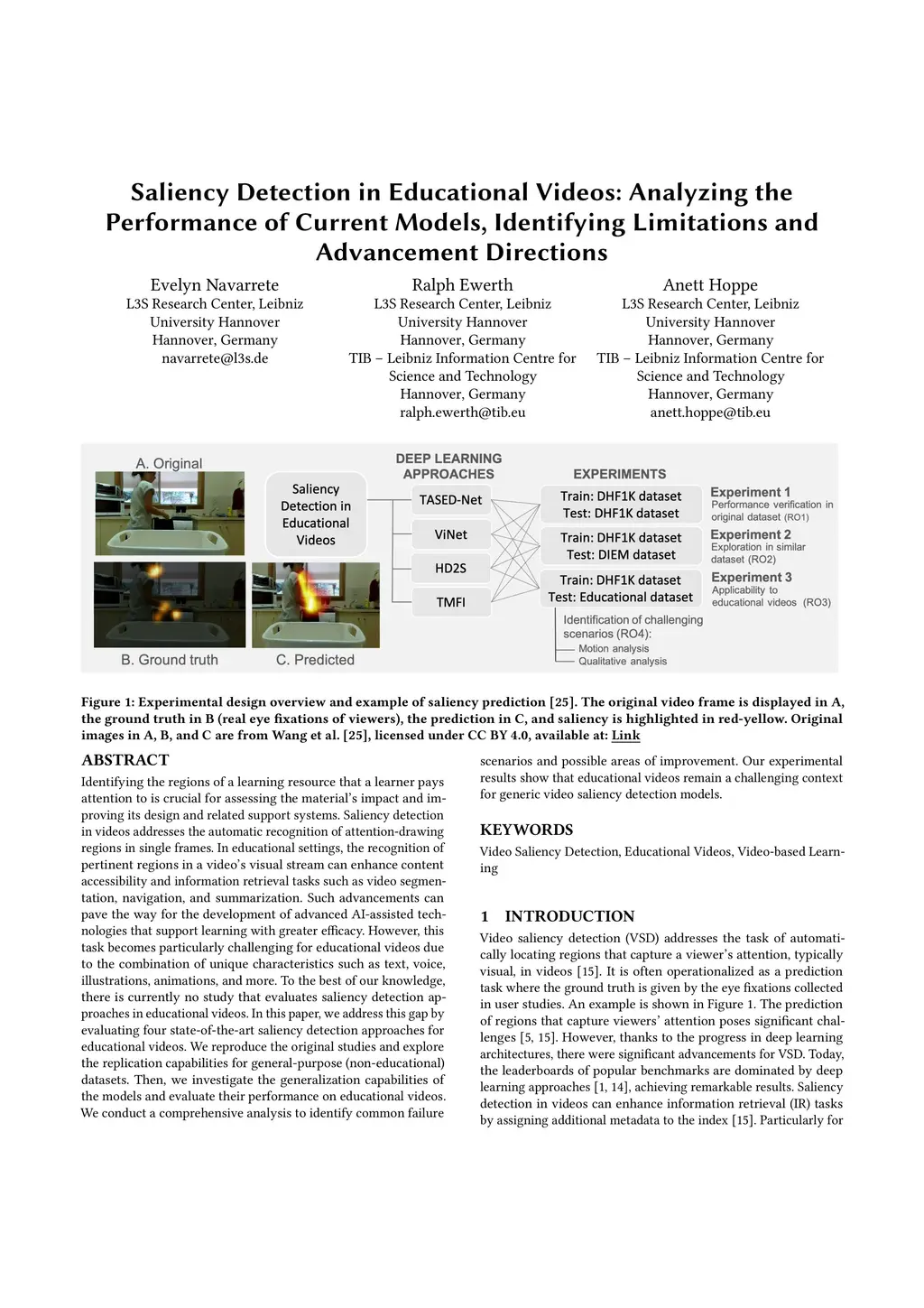 Saliency Detection in Educational Videos: Analyzing the Performance of Current Models, Identifying Limitations and Advancement Directions

Evelyn Navarrete
L3S Research Center, Leibniz University Hannover
Hannover, Germany
navarrete@l3s.de

Ralph Ewerth
L3S Research Center, Leibniz University Hannover
Hannover, Germany
TIB – Leibniz Information Centre for Science and Technology
Hannover, Germany
ralph.ewerth@tib.eu

Anett Hoppe
L3S Research Center, Leibniz University Hannover
Hannover, Germany
TIB – Leibniz Information Centre for Science and Technology
Hannover, Germany
anett.hoppe@tib.eu

A. Original

B. Ground truth

C. Predicted

Saliency Detection in Educational Videos

DEEP LEARNING APPROACHES

TASED-Net

ViNet

HD2S

TMFI

EXPERIMENTS

Train: DHF1K dataset
Test: DHF1K dataset

Train: DHF1K dataset
Test: DIEM dataset

Train: DHF1K dataset
Test: Educational dataset

Experiment 1
Performance verification in original dataset (RO1)

Experiment 2
Exploration in similar dataset (RO2)

Experiment 3
Applicability to educational videos (RO3)

Identification of challenging scenarios (RO4):
Motion analysis
Qualitative analysis

Figure 1: Experimental design overview and example of saliency prediction [25]. The original video frame is displayed in A, the ground truth in B (real eye fixations of viewers), the prediction in C, and saliency is highlighted in red-yellow. Original images in A, B, and C are from Wang et al. [25], licensed under CC BY 4.0, available at: Link

ABSTRACT

Identifying the regions of a learning resource that a learner pays attention to is crucial for assessing the material's impact and improving its design and related support systems. Saliency detection in videos addresses the automatic recognition of attention-drawing regions in single frames. In educational settings, the recognition of pertinent regions in a video's visual stream can enhance content accessibility and information retrieval tasks such as video segmentation, navigation, and summarization. Such advancements can pave the way for the development of advanced AI-assisted technologies that support learning with greater efficacy. However, this task becomes particularly challenging for educational videos due to the combination of unique characteristics such as text, voice, illustrations, animations, and more. To the best of our knowledge, there is currently no study that evaluates saliency detection approaches in educational videos. In this paper, we address this gap by evaluating four state-of-the-art saliency detection approaches for educational videos. We reproduce the original studies and explore the replication capabilities for general-purpose (non-educational) datasets. Then, we investigate the generalization capabilities of the models and evaluate their performance on educational videos. We conduct a comprehensive analysis to identify common failure scenarios and possible areas of improvement. Our experimental results show that educational videos remain a challenging context for generic video saliency detection models.

KEYWORDS

Video Saliency Detection, Educational Videos, Video-based Learning

1 INTRODUCTION

Video saliency detection (VSD) addresses the task of automatically locating regions that capture a viewer's attention, typically visual, in videos [15]. It is often operationalized as a prediction task where the ground truth is given by the eye fixations collected in user studies. An example is shown in Figure 1. The prediction of regions that capture viewers' attention poses significant challenges [5, 15]. However, thanks to the progress in deep learning architectures, there were significant advancements for VSD. Today, the leaderboards of popular benchmarks are dominated by deep learning approaches [1, 14], achieving remarkable results. Saliency detection in videos can enhance information retrieval (IR) tasks by assigning additional metadata to the index [15]. Particularly for